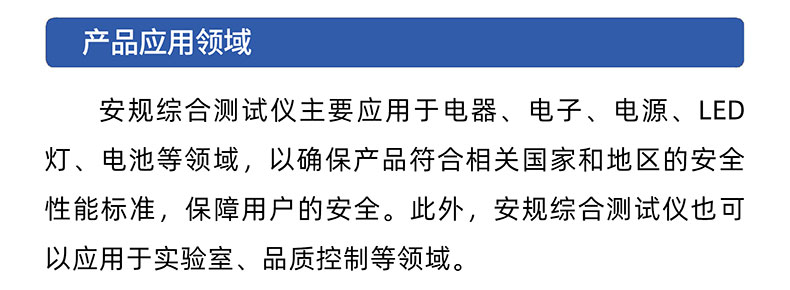 产品应用领域

安规综合测试仪主要应用于电器、电子、电源、LED灯、电池等领域，以确保产品符合相关国家和地区的安全性能标准，保障用户的安全。此外，安规综合测试仪也可以应用于实验室、品质控制等领域。